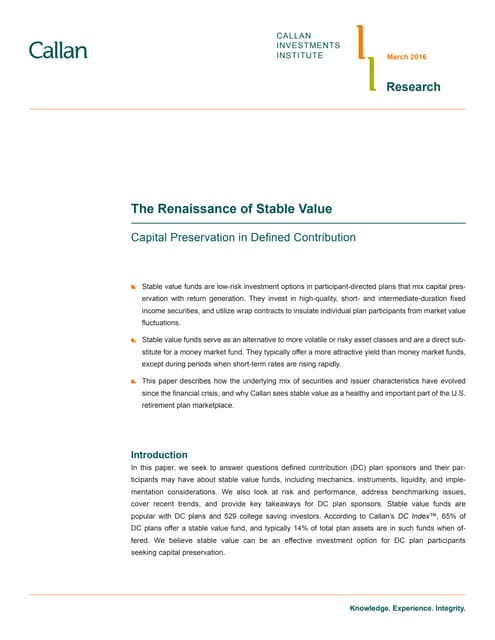 Callan

CALLAN
INVESTMENTS
INSTITUTE

March 2016

Research

The Renaissance of Stable Value

Capital Preservation in Defined Contribution

• Stable value funds are low-risk investment options in participant-directed plans that mix capital preservation with return generation. They invest in high-quality, short- and intermediate-duration fixed income securities, and utilize wrap contracts to insulate individual plan participants from market value fluctuations.

• Stable value funds serve as an alternative to more volatile or risky asset classes and are a direct substitute for a money market fund. They typically offer a more attractive yield than money market funds, except during periods when short-term rates are rising rapidly.

• This paper describes how the underlying mix of securities and issuer characteristics have evolved since the financial crisis, and why Callan sees stable value as a healthy and important part of the U.S. retirement plan marketplace.

Introduction

In this paper, we seek to answer questions defined contribution (DC) plan sponsors and their participants may have about stable value funds, including mechanics, instruments, liquidity, and implementation considerations. We also look at risk and performance, address benchmarking issues, cover recent trends, and provide key takeaways for DC plan sponsors. Stable value funds are popular with DC plans and 529 college saving investors. According to Callan's DC Index™, 65% of DC plans offer a stable value fund, and typically 14% of total plan assets are in such funds when offered. We believe stable value can be an effective investment option for DC plan participants seeking capital preservation.

Knowledge. Experience. Integrity.